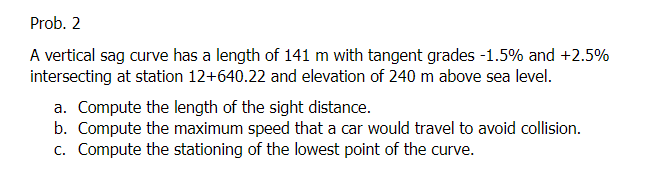 Prob. 2

A vertical sag curve has a length of 141 m with tangent grades -1.5% and +2.5% intersecting at station 12+640.22 and elevation of 240 m above sea level.

a. Compute the length of the sight distance.
b. Compute the maximum speed that a car would travel to avoid collision.
c. Compute the stationing of the lowest point of the curve.